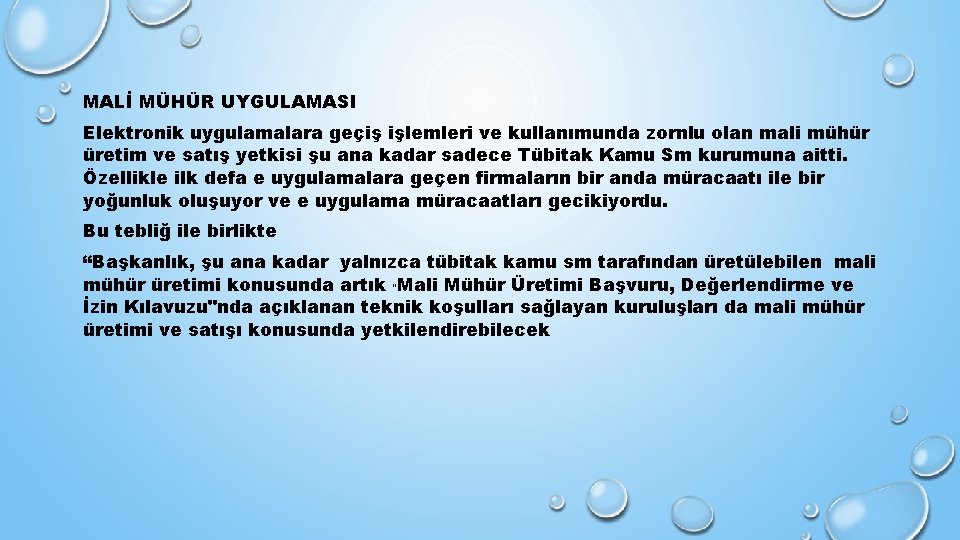 MALİ MÜHÜR UYGULAMASI

Elektronik uygulamalara geçiş işlemleri ve kullanımunda zornlu olan mali mühür üretim ve satış yetkisi şu ana kadar sadece Tübitak Kamu Sm kurumuna aitti. Özellikle ilk defa e uygulamalara geçen firmaların bir anda müracaatı ile bir yoğunluk oluşuyor ve e uygulama müracaatları gecikiyordu.

Bu tebliğ ile birlikte

“Başkanlık, şu ana kadar yalnızca tübitak kamu sm tarafından üretülebilen mali mühür üretimi konusunda artık "Mali Mühür Üretimi Başvuru, Değerlendirme ve İzin Kılavuzu"nda açıklanan teknik koşulları sağlayan kuruluşları da mali mühür üretimi ve satışı konusunda yetkilendirebilecek